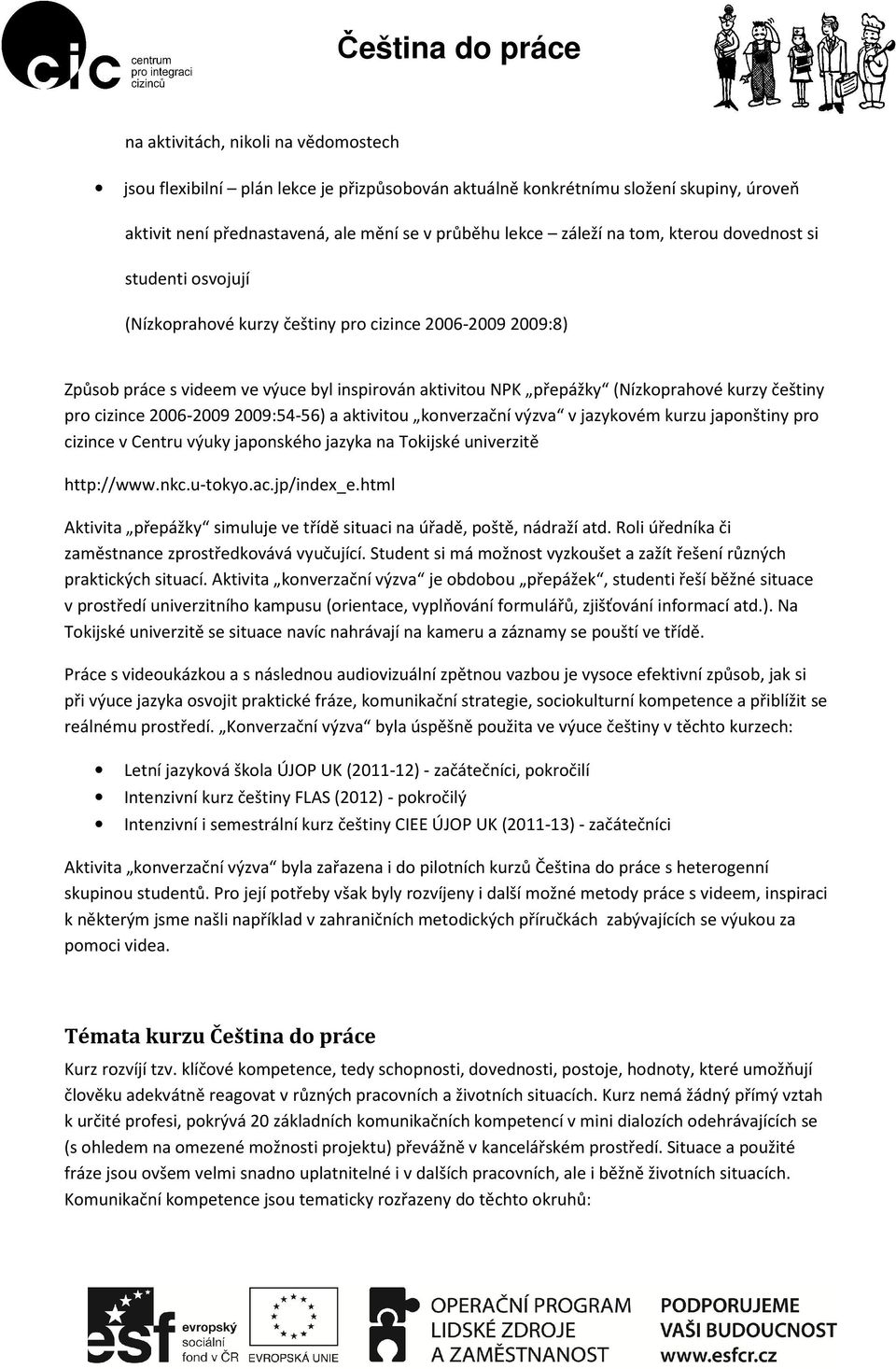 cic centrum pro integraci cizinců

Čeština do práce

na aktivitách, nikoli na vědomostech

• jsou flexibilní – plán lekce je přizpůsobován aktuálně konkrétnímu složení skupiny, úroveň aktivit není přednastavená, ale mění se v průběhu lekce – záleží na tom, kterou dovednost si studenti osvojují

(Nízkoprahové kurzy češtiny pro cizince 2006-2009 2009:8)

Způsob práce s videem ve výuce byl inspirován aktivitou NPK „přepážky“ (Nízkoprahové kurzy češtiny pro cizince 2006-2009 2009:54-56) a aktivitou „konverzační výzva“ v jazykovém kurzu japonštiny pro cizince v Centru výuky japonského jazyka na Tokijské univerzitě

http://www.nkc.u-tokyo.ac.jp/index_e.html

Aktivita „přepážky“ simuluje ve třídě situaci na úřadě, poště, nádraží atd. Roli úředníka či zaměstnance zprostředkovává vyučující. Student si má možnost vyzkoušet a zažít řešení různých praktických situací. Aktivita „konverzační výzva“ je obdobou „přepážek“, studenti řeší běžné situace v prostředí univerzitního kampusu (orientace, vyplňování formulářů, zjišťování informací atd.). Na Tokijské univerzitě se situace navíc nahrávají na kameru a záznamy se pouští ve třídě.

Práce s videoukázkou a s následnou audiovizuální zpětnou vazbou je vysoce efektivní způsob, jak si při výuce jazyka osvojit praktické fráze, komunikační strategie, sociokulturní kompetence a přiblížit se reálnému prostředí. „Konverzační výzva“ byla úspěšně použita ve výuce češtiny v těchto kurzech:

• Letní jazyková škola ÚJOP UK (2011-12) - začátečníci, pokročilí
• Intenzivní kurz češtiny FLAS (2012) - pokročilý
• Intenzivní i semestrální kurz češtiny CIEE ÚJOP UK (2011-13) - začátečníci

Aktivita „konverzační výzva“ byla zařazena i do pilotních kurzů Čeština do práce s heterogenní skupinou studentů. Pro její potřeby však byly rozvíjeny i další možné metody práce s videem, inspiraci k některým jsme našli například v zahraničních metodických příručkách zabývajících se výukou za pomoci videa.

Témata kurzu Čeština do práce

Kurz rozvíjí tzv. klíčové kompetence, tedy schopnosti, dovednosti, postoje, hodnoty, které umožňují člověku adekvátně reagovat v různých pracovních a životních situacích. Kurz nemá žádný přímý vztah k určité profesi, pokrývá 20 základních komunikačních kompetencí v mini dialozích odehrávajících se (s ohledem na omezené možnosti projektu) převážně v kancelářském prostředí. Situace a použité fráze jsou ovšem velmi snadno uplatnitelné i v dalších pracovních, ale i běžně životních situacích. Komunikační kompetence jsou tematicky rozřazeny do těchto okruhů:

esf evropský sociální fond v ČR

EVROPSKÁ UNIE

OPERAČNÍ PROGRAM LIDSKÉ ZDROJE A ZAMĚSTNANOST

PODPORUJEME VAŠI BUDOUCNOST www.esfcr.cz